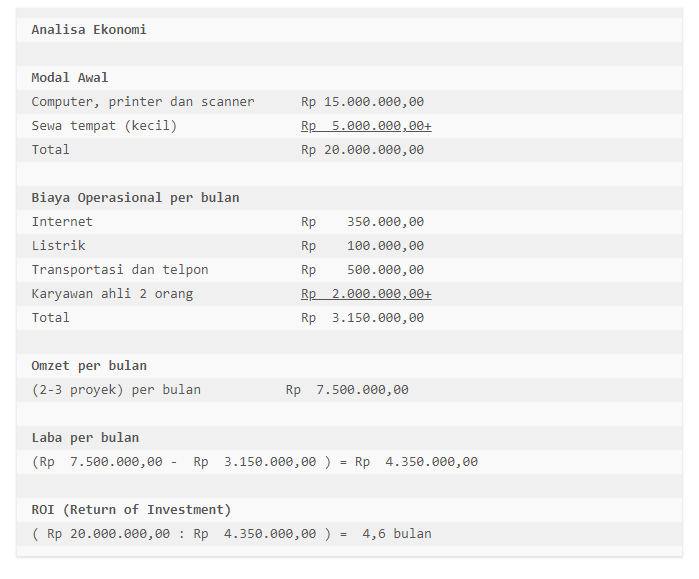 Analisa Ekonomi

Modal Awal
Computer, printer dan scanner Rp 15.000.000,00
Sewa tempat (kecil) Rp 5.000.000,00+
Total Rp 20.000.000,00

Biaya Operasional per bulan
Internet Rp 350.000,00
Listrik Rp 100.000,00
Transportasi dan telpon Rp 500.000,00
Karyawan ahli 2 orang Rp 2.000.000,00+
Total Rp 3.150.000,00

Omzet per bulan
(2-3 proyek) per bulan Rp 7.500.000,00

Laba per bulan
(Rp 7.500.000,00 - Rp 3.150.000,00 ) = Rp 4.350.000,00

ROI (Return of Investment)
( Rp 20.000.000,00 : Rp 4.350.000,00 ) = 4,6 bulan